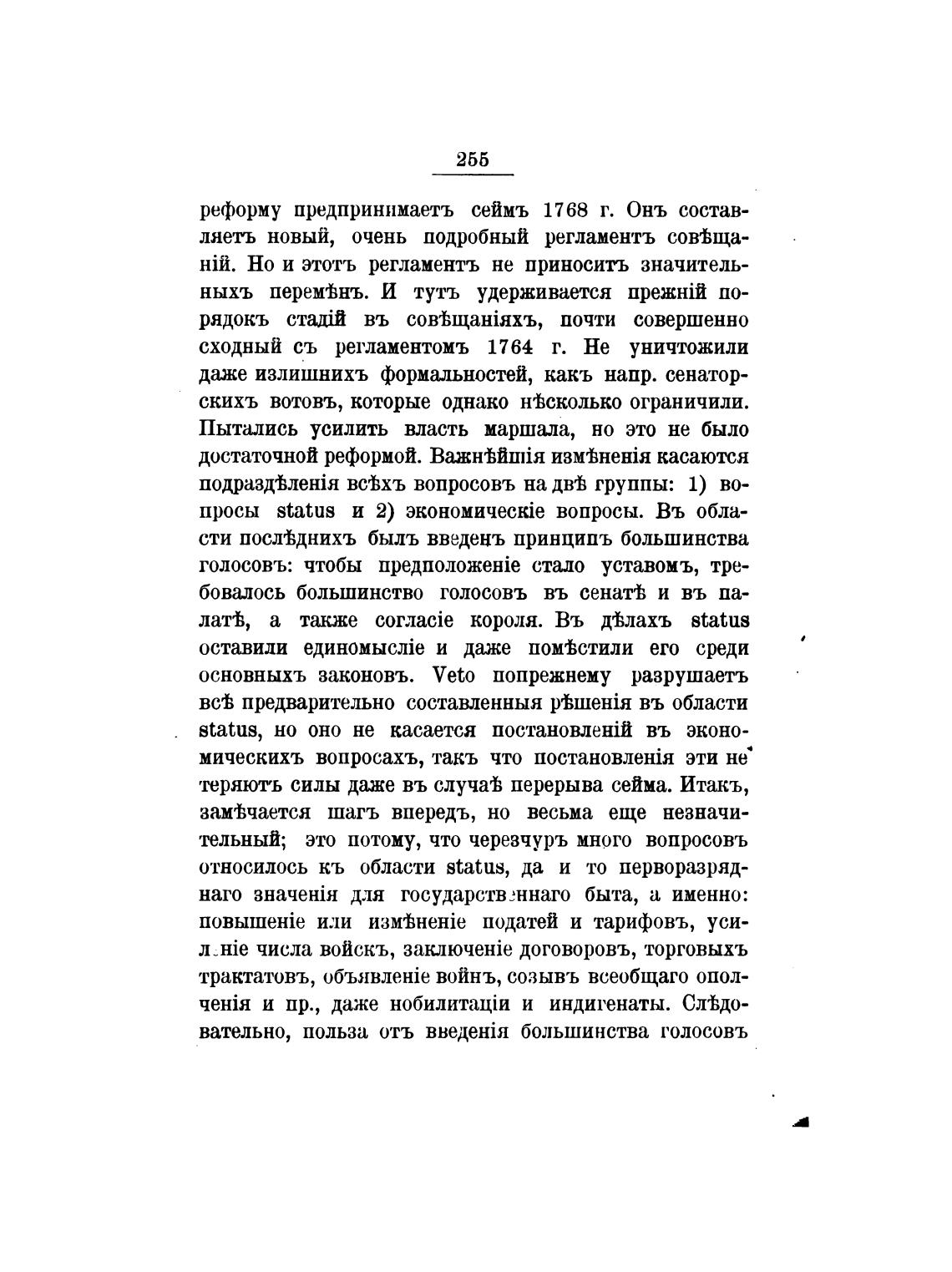 255

реформу предпринимаетъ сеймъ 1768 г. Онъ составляетъ новый, очень подробный регламентъ совѣщаній. Но и этотъ регламентъ не приноситъ значительныхъ перемѣнъ. И тутъ удерживается прежній порядокъ стадій въ совѣщаніяхъ, почти совершенно сходный съ регламентомъ 1764 г. Не уничтожили даже излишнихъ формальностей, какъ напр. сенаторскихъ вотовъ, которые однако нѣсколько ограничили. Пытались усилить власть маршала, но это не было достаточной реформой. Важнѣйшія измѣненія касаются подраздѣленія всѣхъ вопросовъ на двѣ группы: 1) вопросы status и 2) экономическіе вопросы. Въ области послѣднихъ былъ введенъ принципъ большинства голосовъ: чтобы предположеніе стало уставомъ, требовалось большинство голосовъ въ сенатѣ и въ палатѣ, а также согласіе короля. Въ дѣлахъ status оставили единомысліе и даже помѣстили его среди основныхъ законовъ. Veto попрежнему разрушаетъ всѣ предварительно составленныя рѣшенія въ области status, но оно не касается постановленій въ экономическихъ вопросахъ, такъ что постановленія эти не теряютъ силы даже въ случаѣ перерыва сейма. Итакъ, замѣчается шагъ впередъ, но весьма еще незначительный; это потому, что черезчуръ много вопросовъ относилось къ области status, да и то перворазряднаго значенія для государственнаго быта, а именно: повышеніе или измѣненіе податей и тарифовъ, усиленіе числа войскъ, заключеніе договоровъ, торговыхъ трактатовъ, объявленіе войнъ, созывъ всеобщаго ополченія и пр., даже нобилитаціи и индигенаты. Слѣдовательно, польза отъ введенія большинства голосовъ